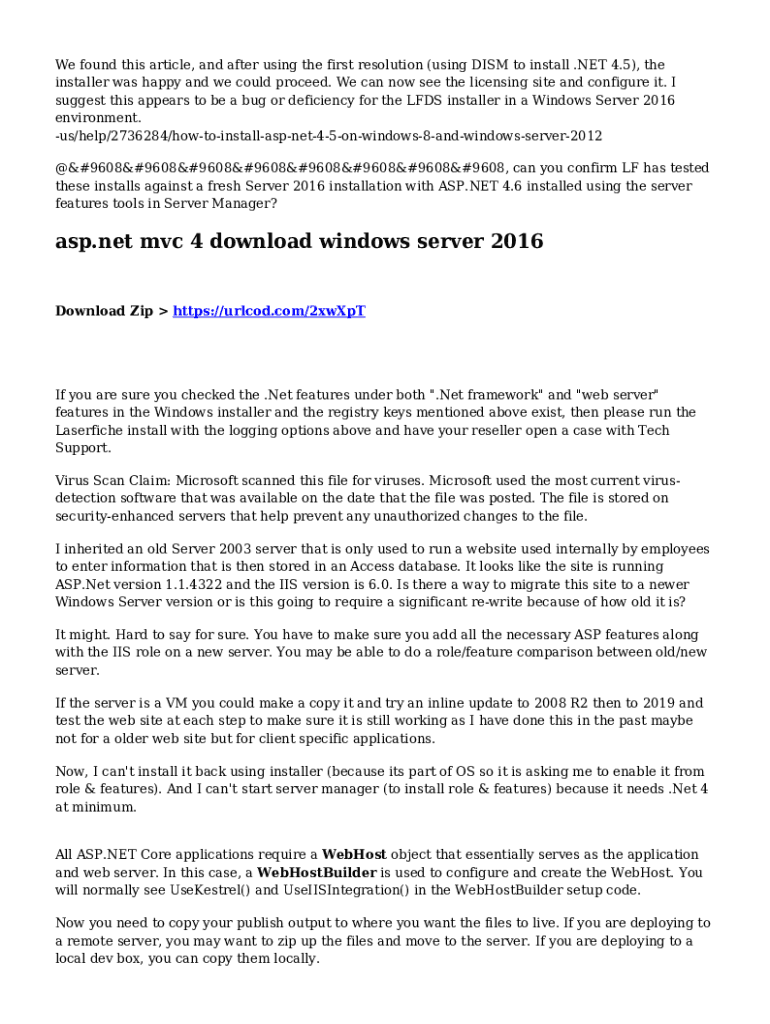 We found this article, and after using the first resolution (using DISM to install .NET 4.5), the installer was happy and we could proceed. We can now see the licensing site and configure it. I suggest this appears to be a bug or deficiency for the LFDS installer in a Windows Server 2016 environment.
-us/help/2736284/how-to-install-asp-net-4-5-on-windows-8-and-windows-server-2012

@&#9608&#9608&#9608&#9608&#9608&#9608&#9608&#9608, can you confirm LF has tested these installs against a fresh Server 2016 installation with ASP.NET 4.6 installed using the server features tools in Server Manager?

asp.net mvc 4 download windows server 2016

Download Zip > https://urlcod.com/2xwXpT

If you are sure you checked the .Net features under both ".Net framework" and "web server" features in the Windows installer and the registry keys mentioned above exist, then please run the Laserfiche install with the logging options above and have your reseller open a case with Tech Support.

Virus Scan Claim: Microsoft scanned this file for viruses. Microsoft used the most current virus-detection software that was available on the date that the file was posted. The file is stored on security-enhanced servers that help prevent any unauthorized changes to the file.

I inherited an old Server 2003 server that is only used to run a website used internally by employees to enter information that is then stored in an Access database. It looks like the site is running ASP.Net version 1.1.4322 and the IIS version is 6.0. Is there a way to migrate this site to a newer Windows Server version or is this going to require a significant re-write because of how old it is?

It might. Hard to say for sure. You have to make sure you add all the necessary ASP features along with the IIS role on a new server. You may be able to do a role/feature comparison between old/new server.

If the server is a VM you could make a copy it and try an inline update to 2008 R2 then to 2019 and test the web site at each step to make sure it is still working as I have done this in the past maybe not for a older web site but for client specific applications.

Now, I can't install it back using installer (because its part of OS so it is asking me to enable it from role & features). And I can't start server manager (to install role & features) because it needs .Net 4 at minimum.

All ASP.NET Core applications require a WebHost object that essentially serves as the application and web server. In this case, a WebHostBuilder is used to configure and create the WebHost. You will normally see UseKestrel() and UseIISIntegration() in the WebHostBuilder setup code.

Now you need to copy your publish output to where you want the files to live. If you are deploying to a remote server, you may want to zip up the files and move to the server. If you are deploying to a local dev box, you can copy them locally.